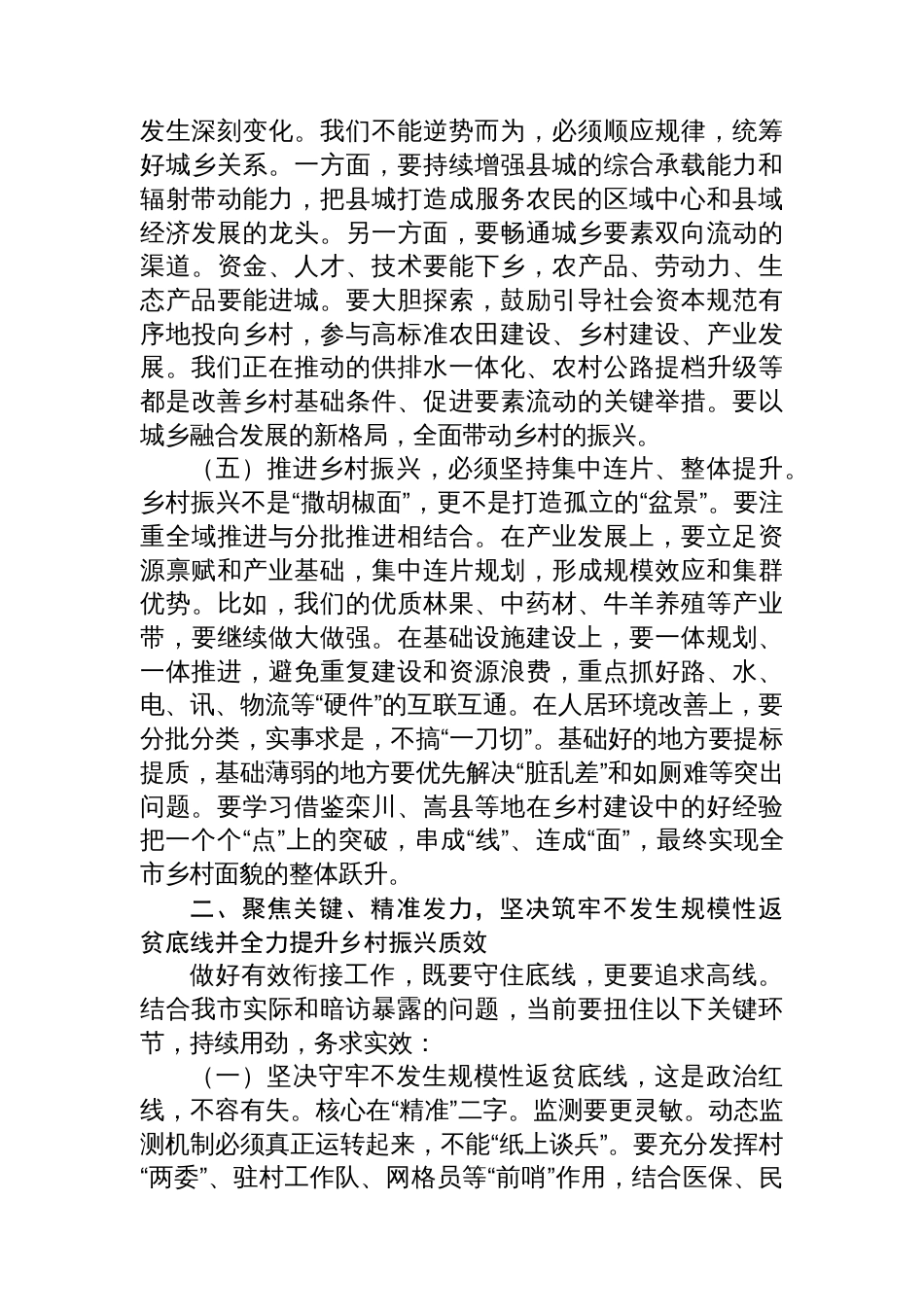 发生深刻变化。我们不能逆势而为，必须顺应规律，统筹好城乡关系。一方面，要持续增强县城的综合承载能力和辐射带动能力，把县城打造成服务农民的区域中心和县域经济发展的龙头。另一方面，要畅通城乡要素双向流动的渠道。资金、人才、技术要能下乡，农产品、劳动力、生态产品要能进城。要大胆探索，鼓励引导社会资本规范有序地投向乡村，参与高标准农田建设、乡村建设、产业发展。我们正在推动的供排水一体化、农村公路提档升级等都是改善乡村基础条件、促进要素流动的关键举措。要以城乡融合发展的新格局，全面带动乡村的振兴。

（五）推进乡村振兴，必须坚持集中连片、整体提升。乡村振兴不是“撒胡椒面”，更不是打造孤立的“盆景”。要注重全域推进与分批推进相结合。在产业发展上，要立足资源禀赋和产业基础，集中连片规划，形成规模效应和集群优势。比如，我们的优质林果、中药材、牛羊养殖等产业带，要继续做大做强。在基础设施建设上，要一体规划、一体推进，避免重复建设和资源浪费，重点抓好路、水、电、讯、物流等“硬件”的互联互通。在人居环境改善上，要分批分类，实事求是，不搞“一刀切”。基础好的地方要提标提质，基础薄弱的地方要优先解决“脏乱差”和如厕难等突出问题。要学习借鉴栾川、嵩县等地在乡村建设中的好经验把一个个“点”上的突破，串成“线”、连成“面”，最终实现全市乡村面貌的整体跃升。

二、聚焦关键、精准发力，坚决筑牢不发生规模性返贫底线并全力提升乡村振兴质效

做好有效衔接工作，既要守住底线，更要追求高线。结合我市实际和暗访暴露的问题，当前要扭住以下关键环节，持续用劲，务求实效：

（一）坚决守牢不发生规模性返贫底线，这是政治红线，不容有失。核心在“精准”二字。监测要更灵敏。动态监测机制必须真正运转起来，不能“纸上谈兵”。要充分发挥村“两委”、驻村工作队、网格员等“前哨”作用，结合医保、民